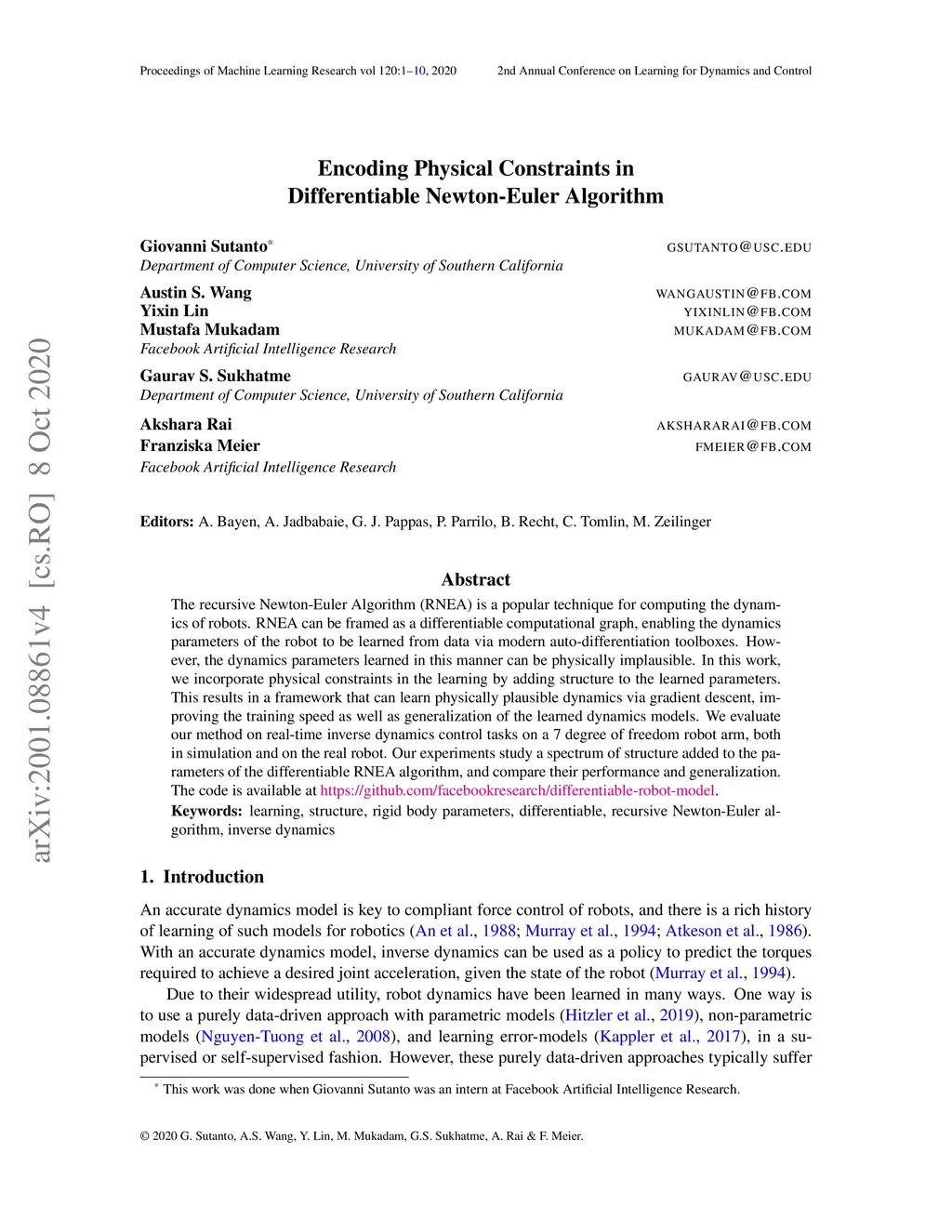 Proceedings of Machine Learning Research vol 120:1–10, 2020 2nd Annual Conference on Learning for Dynamics and Control

arXiv:2001.08861v4 [cs.RO] 8 Oct 2020

Encoding Physical Constraints in Differentiable Newton-Euler Algorithm

Giovanni Sutanto* GSUTANTO@USC.EDU
Department of Computer Science, University of Southern California

Austin S. Wang WANGAUSTIN@FB.COM
Yixin Lin YIXINLIN@FB.COM
Mustafa Mukadam MUKADAM@FB.COM
Facebook Artificial Intelligence Research

Gaurav S. Sukhatme GAURAV@USC.EDU
Department of Computer Science, University of Southern California

Akshara Rai AKSHARARAI@FB.COM
Franziska Meier FMEIER@FB.COM
Facebook Artificial Intelligence Research

Editors: A. Bayen, A. Jadbabaie, G. J. Pappas, P. Parrilo, B. Recht, C. Tomlin, M. Zeilinger

Abstract

The recursive Newton-Euler Algorithm (RNEA) is a popular technique for computing the dynamics of robots. RNEA can be framed as a differentiable computational graph, enabling the dynamics parameters of the robot to be learned from data via modern auto-differentiation toolboxes. However, the dynamics parameters learned in this manner can be physically implausible. In this work, we incorporate physical constraints in the learning by adding structure to the learned parameters. This results in a framework that can learn physically plausible dynamics via gradient descent, improving the training speed as well as generalization of the learned dynamics models. We evaluate our method on real-time inverse dynamics control tasks on a 7 degree of freedom robot arm, both in simulation and on the real robot. Our experiments study a spectrum of structure added to the parameters of the differentiable RNEA algorithm, and compare their performance and generalization. The code is available at https://github.com/facebookresearch/differentiable-robot-model.

Keywords: learning, structure, rigid body parameters, differentiable, recursive Newton-Euler algorithm, inverse dynamics

1. Introduction

An accurate dynamics model is key to compliant force control of robots, and there is a rich history of learning of such models for robotics (An et al., 1988; Murray et al., 1994; Atkeson et al., 1986). With an accurate dynamics model, inverse dynamics can be used as a policy to predict the torques required to achieve a desired joint acceleration, given the state of the robot (Murray et al., 1994).

Due to their widespread utility, robot dynamics have been learned in many ways. One way is to use a purely data-driven approach with parametric models (Hitzler et al., 2019), non-parametric models (Nguyen-Tuong et al., 2008), and learning error-models (Kappler et al., 2017), in a supervised or self-supervised fashion. However, these purely data-driven approaches typically suffer

* This work was done when Giovanni Sutanto was an intern at Facebook Artificial Intelligence Research.

© 2020 G. Sutanto, A.S. Wang, Y. Lin, M. Mukadam, G.S. Sukhatme, A. Rai & F. Meier.